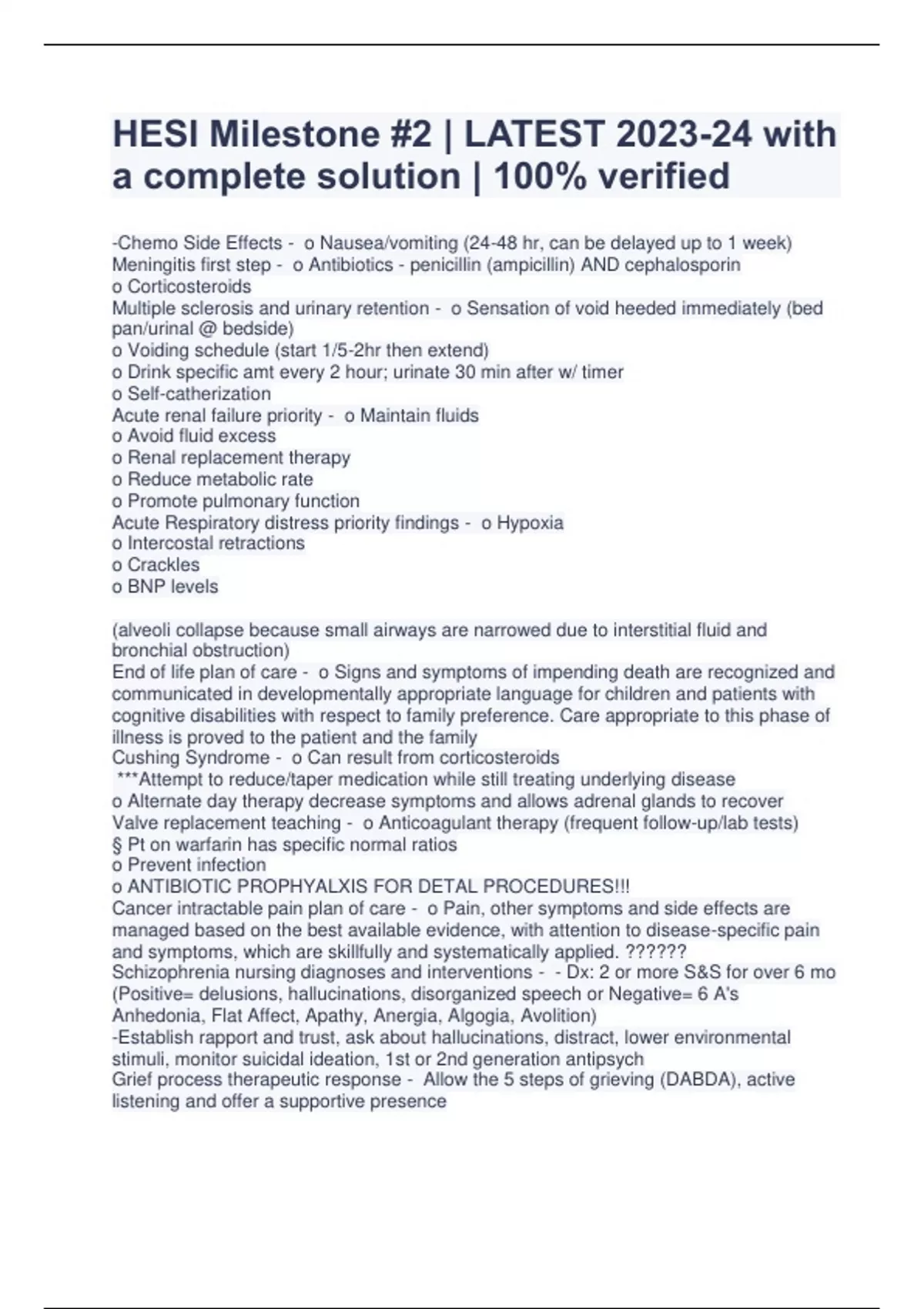 HESI Milestone #2 | LATEST 2023-24 with a complete solution | 100% verified

-Chemo Side Effects - o Nausea/vomiting (24-48 hr, can be delayed up to 1 week)
Meningitis first step - o Antibiotics - penicillin (ampicillin) AND cephalosporin
o Corticosteroids
Multiple sclerosis and urinary retention - o Sensation of void heeded immediately (bed pan/urinal @ bedside)
o Voiding schedule (start 1/5-2hr then extend)
o Drink specific amt every 2 hour; urinate 30 min after w/ timer
o Self-catherization
Acute renal failure priority - o Maintain fluids
o Avoid fluid excess
o Renal replacement therapy
o Reduce metabolic rate
o Promote pulmonary function
Acute Respiratory distress priority findings - o Hypoxia
o Intercostal retractions
o Crackles
o BNP levels

(alveoli collapse because small airways are narrowed due to interstitial fluid and bronchial obstruction)
End of life plan of care - o Signs and symptoms of impending death are recognized and communicated in developmentally appropriate language for children and patients with cognitive disabilities with respect to family preference. Care appropriate to this phase of illness is proved to the patient and the family
Cushing Syndrome - o Can result from corticosteroids
***Attempt to reduce/taper medication while still treating underlying disease
o Alternate day therapy decrease symptoms and allows adrenal glands to recover
Valve replacement teaching - o Anticoagulant therapy (frequent follow-up/lab tests)
§ Pt on warfarin has specific normal ratios
o Prevent infection
o ANTIBIOTIC PROPHYALXIS FOR DETAL PROCEDURES!!!
Cancer intractable pain plan of care - o Pain, other symptoms and side effects are managed based on the best available evidence, with attention to disease-specific pain and symptoms, which are skillfully and systematically applied. ??????
Schizophrenia nursing diagnoses and interventions - - Dx: 2 or more S&S for over 6 mo (Positive= delusions, hallucinations, disorganized speech or Negative= 6 A's Anhedonia, Flat Affect, Apathy, Anergia, Algogia, Avolition)
-Establish rapport and trust, ask about hallucinations, distract, lower environmental stimuli, monitor suicidal ideation, 1st or 2nd generation antipsych
Grief process therapeutic response - Allow the 5 steps of grieving (DABDA), active listening and offer a supportive presence